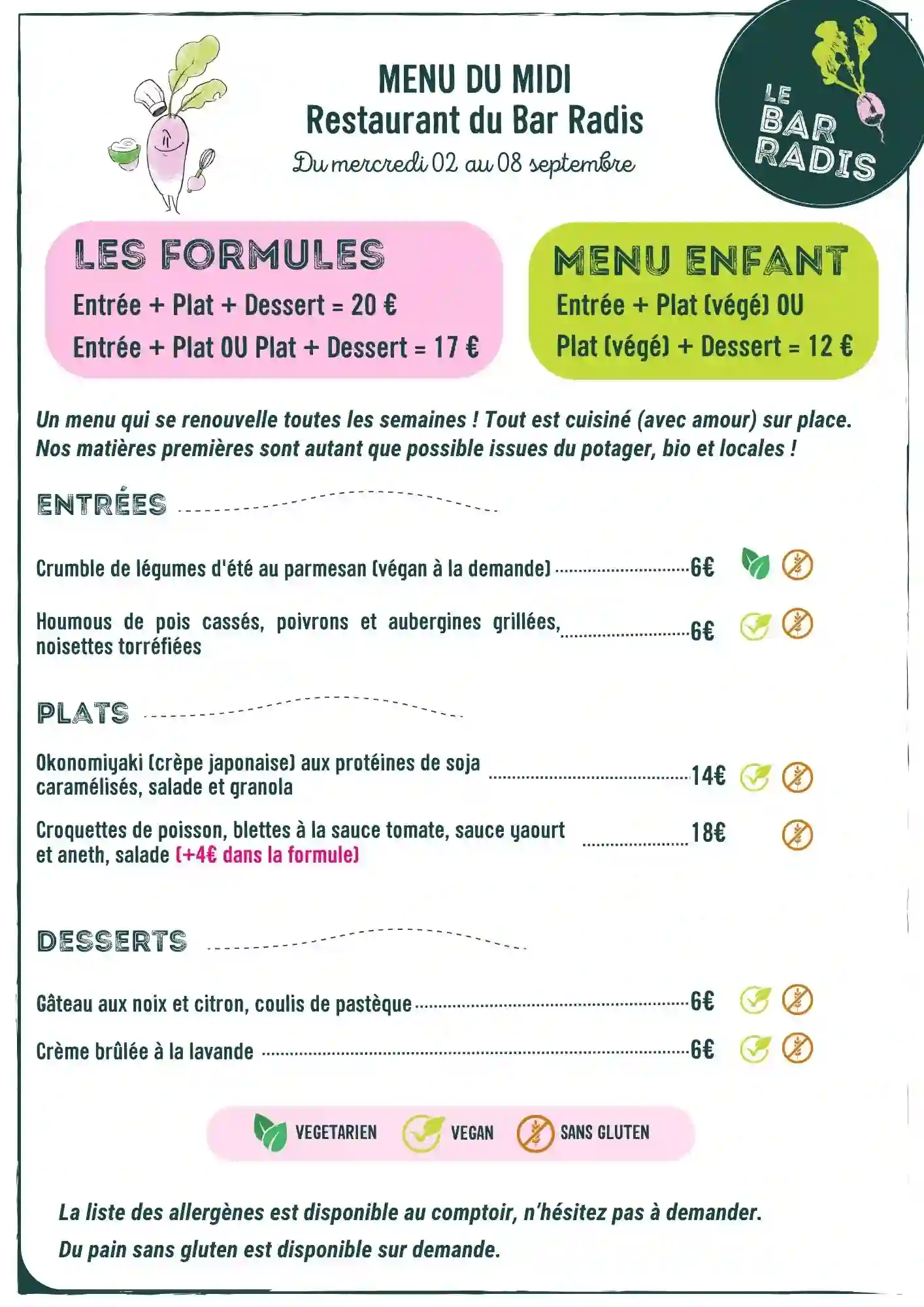 MENU DU MIDI
Restaurant du Bar Radis
Du mercredi 02 au 08 septembre

LE BAR RADIS

LES FORMULES
Entrée + Plat + Dessert = 20 €
Entrée + Plat OU Plat + Dessert = 17 €

MENU ENFANT
Entrée + Plat (végé) OU
Plat (végé) + Dessert = 12 €

Un menu qui se renouvelle toutes les semaines ! Tout est cuisiné (avec amour) sur place. Nos matières premières sont autant que possible issues du potager, bio et locales !

ENTRÉES

Crumble de légumes d'été au parmesan (végan à la demande) 6€

Houmous de pois cassés, poivrons et aubergines grillées, noisettes torréfiées 6€

PLATS

Okonomiyaki (crèpe japonaise) aux protéines de soja caramélisés, salade et granola 14€

Croquettes de poisson, blettes à la sauce tomate, sauce yaourt et aneth, salade (+4€ dans la formule) 18€

DESSERTS

Gâteau aux noix et citron, coulis de pastèque 6€

Crème brûlée à la lavande 6€

VEGETARIEN VEGAN SANS GLUTEN

La liste des allergènes est disponible au comptoir, n'hésitez pas à demander.
Du pain sans gluten est disponible sur demande.